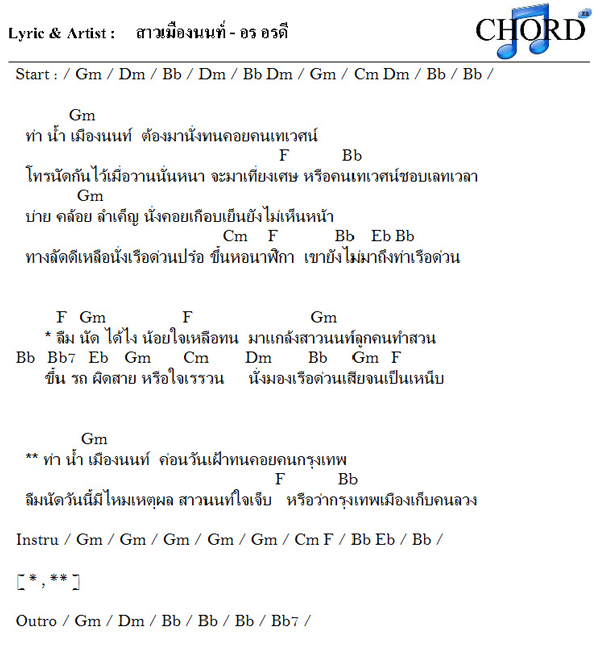 Lyric & Artist : สาวเมืองนนท์ - อร อรดี

CHORD

Start : / Gm / Dm / Bb / Dm / Bb Dm / Gm / Cm Dm / Bb / Bb /

Gm
ท่า น้ำ เมืองนนท์ ต้องมานั่งทนคอยคนเทเวศน์
F Bb
โทรนัดกันไว้เมื่อวานนั้นหนา จะมาเที่ยงเศษ หรือคนเทเวศน์ชอบเลทเวลา
Gm
บ่าย คล้อย ลำเค็ญ นั่งคอยเกือบเย็นยังไม่เห็นหน้า
Cm F Bb Eb Bb
ทางลัดดีเหลือนั่งเรือด่วนปร๋อ ขึ้นหอนาฬิกา เขายังไม่มาถึงท่าเรือด่วน

F Gm F Gm
* ลืม นัด ได้ไง น้อยใจเหลือทน มาแกล้งสาวนนท์ลูกคนทำสวน
Bb Bb7 Eb Gm Cm Dm Bb Gm F
ขึ้น รถ ผิดสาย หรือใจเรรวน นั่งมองเรือด่วนเสียจนเป็นเหน็บ

Gm
** ท่า น้ำ เมืองนนท์ ค่อนวันเฝ้าทนคอยคนกรุงเทพ
F Bb
ลืมนัดวันนี้มีไหมเหตุผล สาวนนท์ใจเจ็บ หรือว่ากรุงเทพเมืองเก็บคนลวง

Instru / Gm / Gm / Gm / Gm / Gm / Cm F / Bb Eb / Bb /

[ * , ** ]

Outro / Gm / Dm / Bb / Bb / Bb / Bb7 /